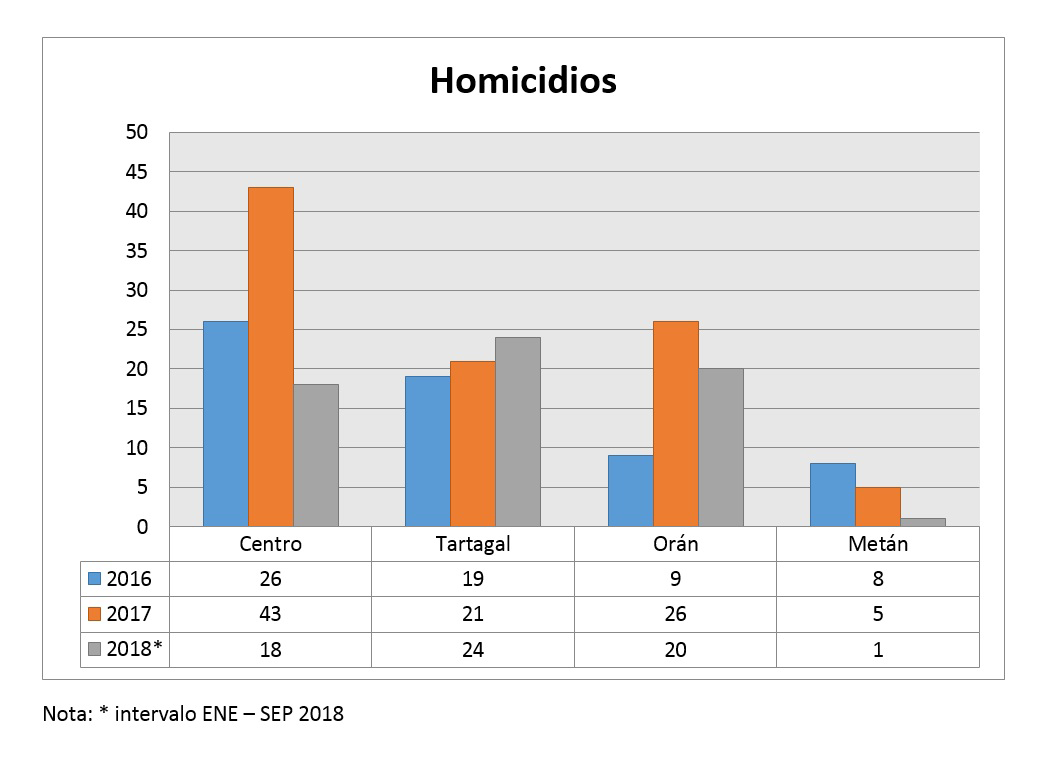 Homicidios

50
45
40
35
30
25
20
15
10
5
0

| | Centro | Tartagal | Orán | Metán |
|---|---|---|---|---|
| 2016 | 26 | 19 | 9 | 8 |
| 2017 | 43 | 21 | 26 | 5 |
| 2018* | 18 | 24 | 20 | 1 |

Nota: * intervalo ENE – SEP 2018